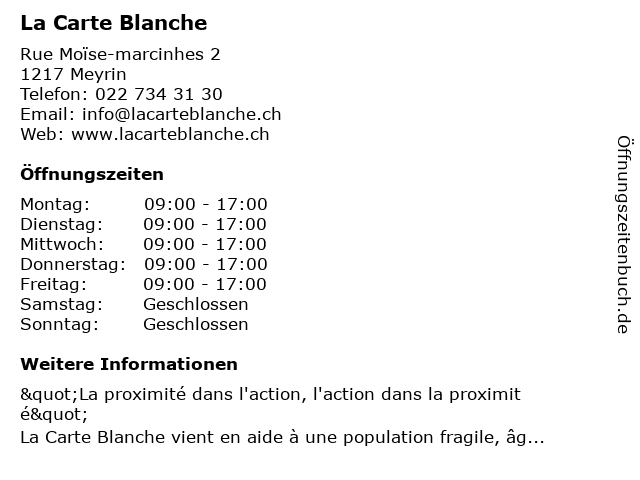 La Carte Blanche

Rue Moïse-marcinhes 2
1217 Meyrin
Telefon: 022 734 31 30
Email: info@lacarteblanche.ch
Web: www.lacarteblanche.ch

Öffnungszeiten

| Montag: | 09:00 - 17:00 |
| Dienstag: | 09:00 - 17:00 |
| Mittwoch: | 09:00 - 17:00 |
| Donnerstag: | 09:00 - 17:00 |
| Freitag: | 09:00 - 17:00 |
| Samstag: | Geschlossen |
| Sonntag: | Geschlossen |

Weitere Informationen

&quot;La proximité dans l'action, l'action dans la proximit é&quot;
La Carte Blanche vient en aide à une population fragile, âg...

Öffnungszeitenbuch.de